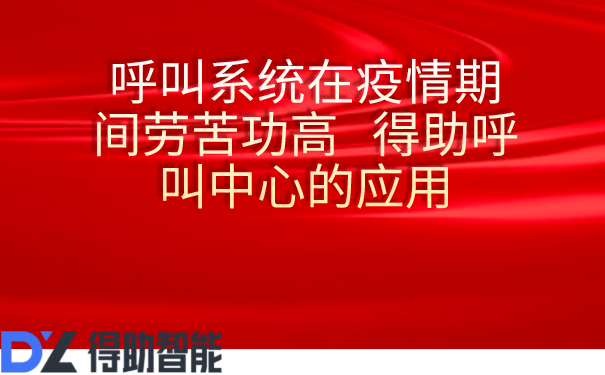 呼叫系统在疫情期间劳苦功高 得助呼叫中心的应用

DZ 得助智能